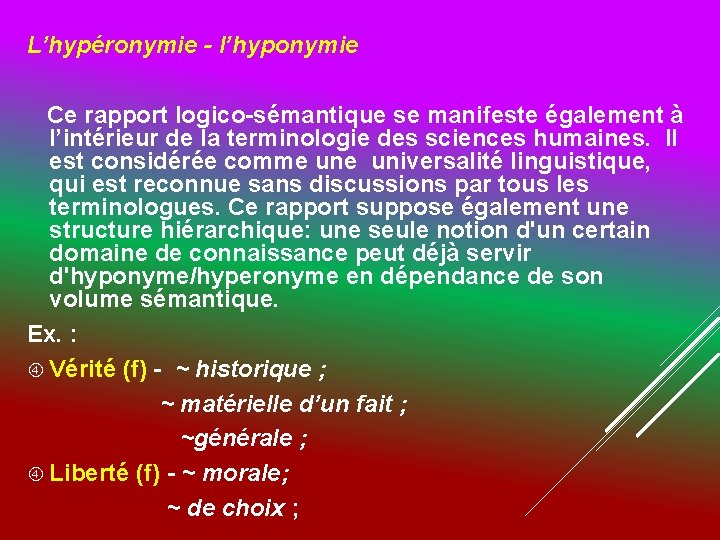 L’hypéronymie - l’hyponymie

Ce rapport logico-sémantique se manifeste également à l’intérieur de la terminologie des sciences humaines. Il est considérée comme une universalité linguistique, qui est reconnue sans discussions par tous les terminologues. Ce rapport suppose également une structure hiérarchique: une seule notion d'un certain domaine de connaissance peut déjà servir d'hyponyme/hyperonyme en dépendance de son volume sémantique.

Ex. :

④ Vérité (f) - ~ historique ;

~ matérielle d’un fait ;

~générale ;

④ Liberté (f) - ~ morale;

~ de choix ;